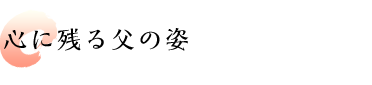 心に残る父の姿